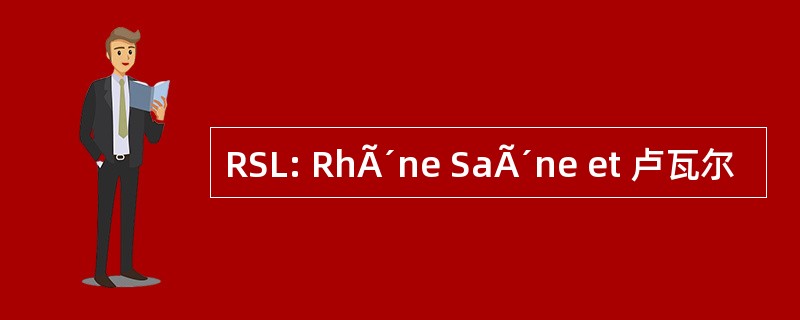 RSL: RhÃ´ne SaÃ´ne et 卢瓦尔